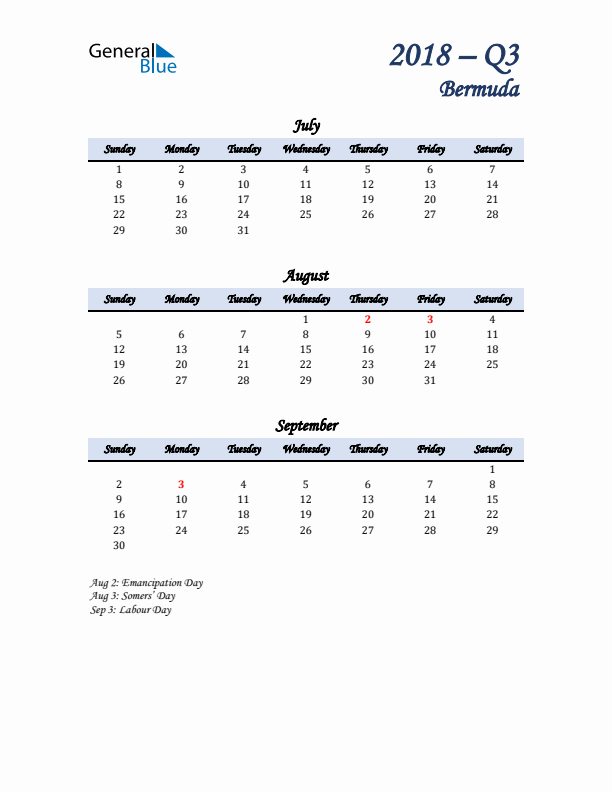 General Blue

2018 – Q3
Bermuda

July

| Sunday | Monday | Tuesday | Wednesday | Thursday | Friday | Saturday |
|---|---|---|---|---|---|---|
| 1 | 2 | 3 | 4 | 5 | 6 | 7 |
| 8 | 9 | 10 | 11 | 12 | 13 | 14 |
| 15 | 16 | 17 | 18 | 19 | 20 | 21 |
| 22 | 23 | 24 | 25 | 26 | 27 | 28 |
| 29 | 30 | 31 | | | | |

August

| Sunday | Monday | Tuesday | Wednesday | Thursday | Friday | Saturday |
|---|---|---|---|---|---|---|
| | | | 1 | 2 | 3 | 4 |
| 5 | 6 | 7 | 8 | 9 | 10 | 11 |
| 12 | 13 | 14 | 15 | 16 | 17 | 18 |
| 19 | 20 | 21 | 22 | 23 | 24 | 25 |
| 26 | 27 | 28 | 29 | 30 | 31 | |

September

| Sunday | Monday | Tuesday | Wednesday | Thursday | Friday | Saturday |
|---|---|---|---|---|---|---|
| | | | | | | 1 |
| 2 | 3 | 4 | 5 | 6 | 7 | 8 |
| 9 | 10 | 11 | 12 | 13 | 14 | 15 |
| 16 | 17 | 18 | 19 | 20 | 21 | 22 |
| 23 | 24 | 25 | 26 | 27 | 28 | 29 |
| 30 | | | | | | |

Aug 2: Emancipation Day
Aug 3: Somers' Day
Sep 3: Labour Day